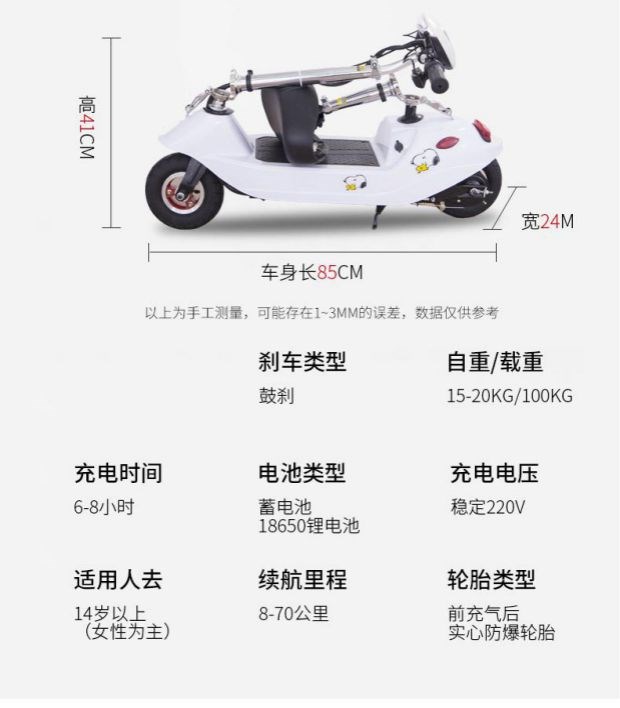 高41CM

宽24M

车身长85CM

以上为手工测量，可能存在1~3MM的误差，数据仅供参考

刹车类型
鼓刹

自重/载重
15-20KG/100KG

充电时间
6-8小时

电池类型
蓄电池
18650锂电池

充电电压
稳定220V

适用人去
14岁以上
（女性为主）

续航里程
8-70公里

轮胎类型
前充气后
实心防爆轮胎